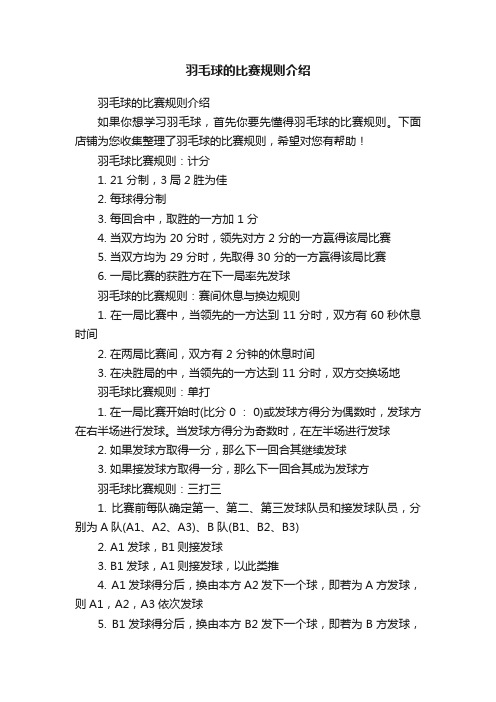 羽毛球的比赛规则介绍

羽毛球的比赛规则介绍

如果你想学习羽毛球，首先你要先懂得羽毛球的比赛规则。下面店铺为您收集整理了羽毛球的比赛规则，希望对您有帮助！

羽毛球比赛规则：计分

1. 21 分制，3 局 2 胜为佳

2. 每球得分制

3. 每回合中，取胜的一方加 1 分

4. 当双方均为 20 分时，领先对方 2 分的一方赢得该局比赛

5. 当双方均为 29 分时，先取得 30 分的一方赢得该局比赛

6. 一局比赛的获胜方在下一局率先发球

羽毛球的比赛规则：赛间休息与换边规则

1. 在一局比赛中，当领先的一方达到 11 分时，双方有 60 秒休息时间

2. 在两局比赛间，双方有 2 分钟的休息时间

3. 在决胜局的中，当领先的一方达到 11 分时，双方交换场地

羽毛球比赛规则：单打

1. 在一局比赛开始时(比分 0 ： 0)或发球方得分为偶数时，发球方在右半场进行发球。当发球方得分为奇数时，在左半场进行发球

2. 如果发球方取得一分，那么下一回合其继续发球

3. 如果接发球方取得一分，那么下一回合其成为发球方

羽毛球比赛规则：三打三

1. 比赛前每队确定第一、第二、第三发球队员和接发球队员，分别为 A 队(A1、A2、A3)、B 队(B1、B2、B3)

2. A1 发球，B1 则接发球

3. B1 发球，A1 则接发球，以此类推

4. A1 发球得分后，换由本方 A2 发下一个球，即若为 A 方发球，则 A1，A2，A3 依次发球

5. B1 发球得分后，换由本方 B2 发下一个球，即若为 B 方发球，